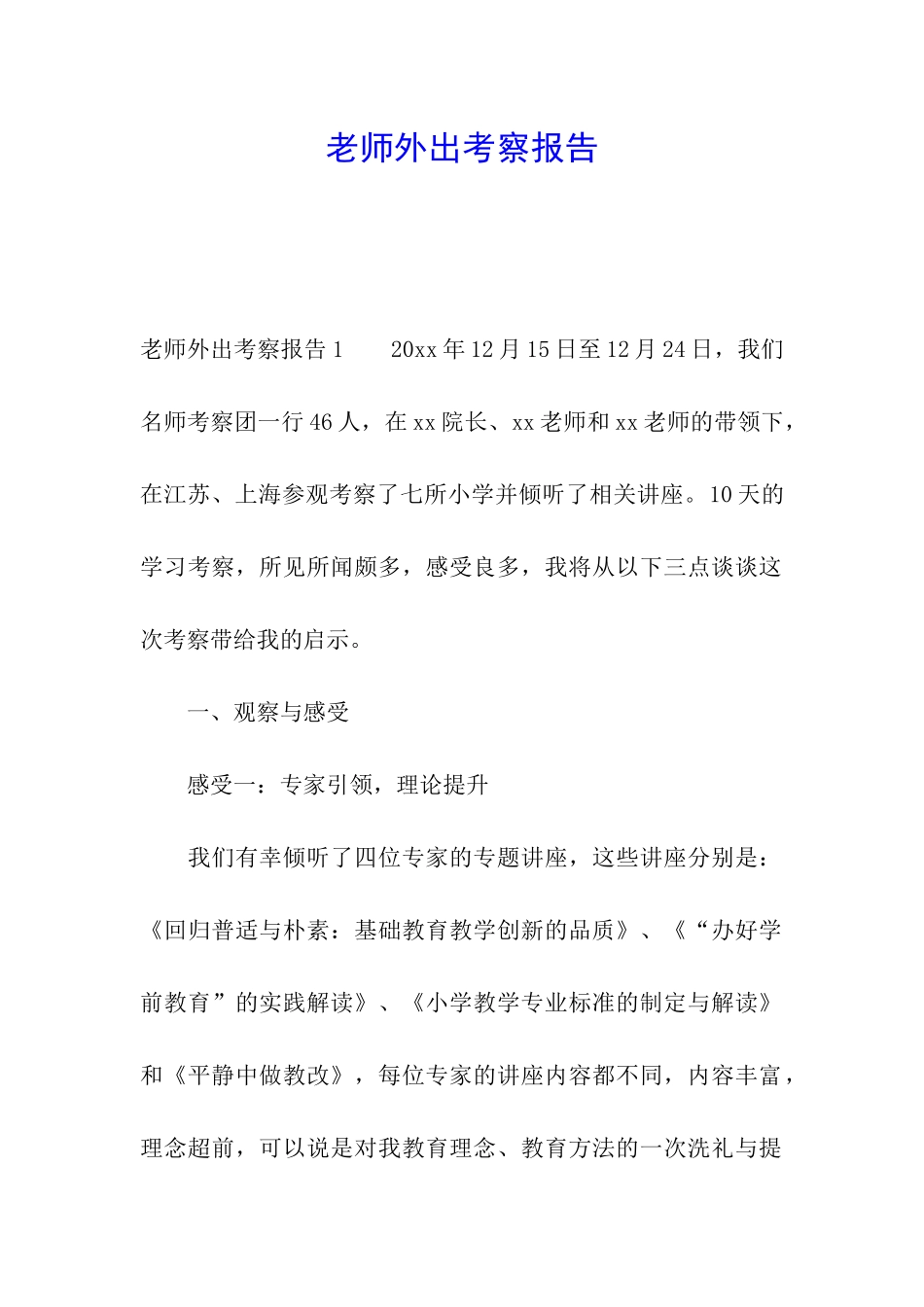 老师外出考察报告

老师外出考察报告1　　20xx年12月15日至12月24日，我们名师考察团一行46人，在xx院长、xx老师和xx老师的带领下，在江苏、上海参观考察了七所小学并倾听了相关讲座。10天的学习考察，所见所闻颇多，感受良多，我将从以下三点谈谈这次考察带给我的启示。

一、观察与感受

感受一：专家引领，理论提升

我们有幸倾听了四位专家的专题讲座，这些讲座分别是：《回归普适与朴素：基础教育教学创新的品质》、《“办好学前教育”的实践解读》、《小学教学专业标准的制定与解读》和《平静中做教改》，每位专家的讲座内容都不同，内容丰富，理念超前，可以说是对我教育理念、教育方法的一次洗礼与提